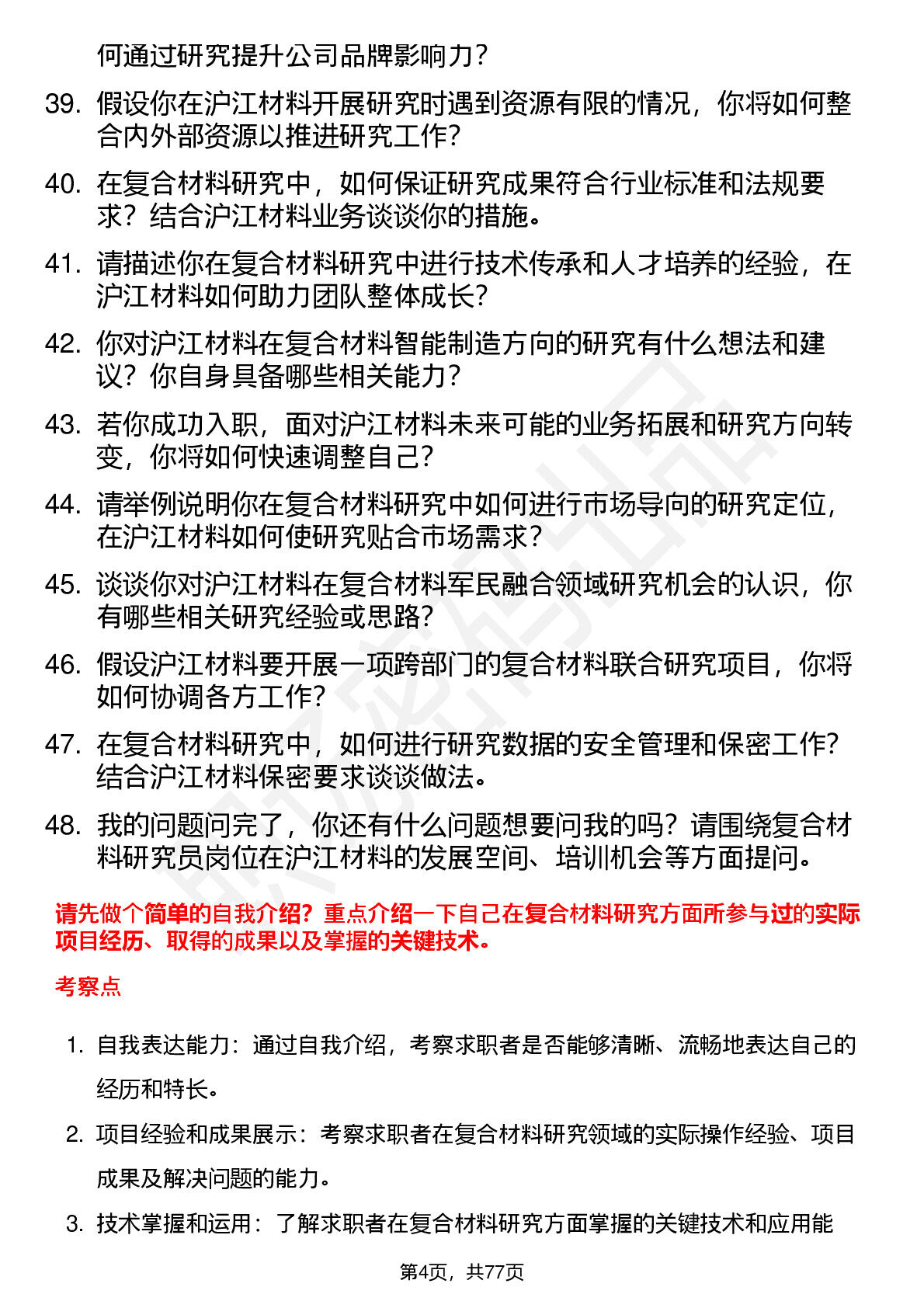 何通过研究提升公司品牌影响力？

39. 假设你在沪江材料开展研究时遇到资源有限的情况，你将如何整合内外部资源以推进研究工作？

40. 在复合材料研究中，如何保证研究成果符合行业标准和法规要求？结合沪江材料业务谈谈你的措施。

41. 请描述你在复合材料研究中进行技术传承和人才培养的经验，在沪江材料如何助力团队整体成长？

42. 你对沪江材料在复合材料智能制造方向的研究有什么想法和建议？你自身具备哪些相关能力？

43. 若你成功入职，面对沪江材料未来可能的业务拓展和研究方向转变，你将如何快速调整自己？

44. 请举例说明你在复合材料研究中如何进行市场导向的研究定位，在沪江材料如何使研究贴合市场需求？

45. 谈谈你对沪江材料在复合材料军民融合领域研究机会的认识，你有哪些相关研究经验或思路？

46. 假设沪江材料要开展一项跨部门的复合材料联合研究项目，你将如何协调各方工作？

47. 在复合材料研究中，如何进行研究数据的安全管理和保密工作？结合沪江材料保密要求谈谈做法。

48. 我的问题问完了，你还有什么问题想要问我的吗？请围绕复合材料研究员岗位在沪江材料的发展空间、培训机会等方面提问。

请先做个简单的自我介绍？重点介绍一下自己在复合材料研究方面所参与过的实际项目经历、取得的成果以及掌握的关键技术。

考察点

1. 自我表达能力：通过自我介绍，考察求职者是否能够清晰、流畅地表达自己的经历和特长。

2. 项目经验和成果展示：考察求职者在复合材料研究领域的实际操作经验、项目成果及解决问题的能力。

3. 技术掌握和运用：了解求职者在复合材料研究方面掌握的关键技术和应用能

第4页，共77页